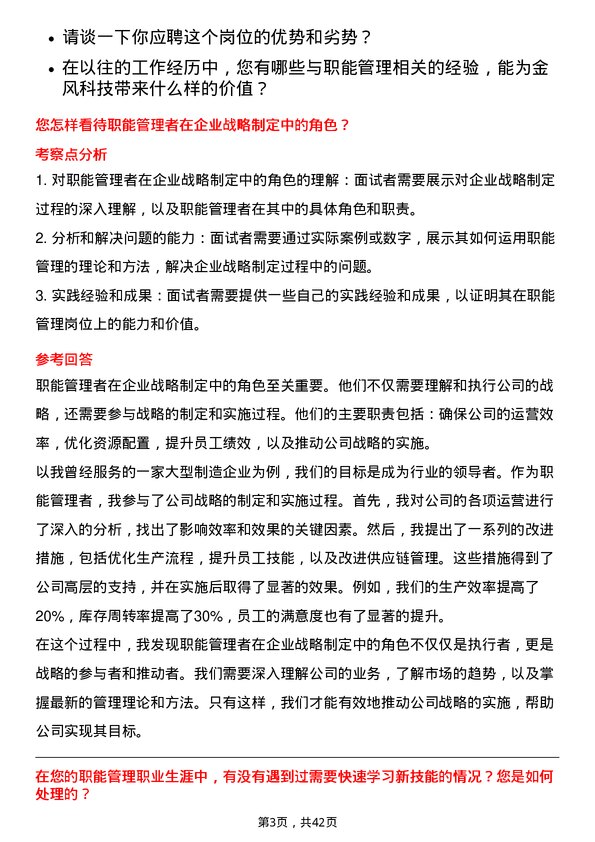 • 请谈一下你应聘这个岗位的优势和劣势？

• 在以往的工作经历中，您有哪些与职能管理相关的经验，能为金风科技带来什么样的价值？

您怎样看待职能管理者在企业战略制定中的角色？

考察点分析

1. 对职能管理者在企业战略制定中的角色的理解：面试者需要展示对企业战略制定过程的深入理解，以及职能管理者在其中的具体角色和职责。

2. 分析和解决问题的能力：面试者需要通过实际案例或数字，展示其如何运用职能管理的理论和方法，解决企业战略制定过程中的问题。

3. 实践经验和成果：面试者需要提供一些自己的实践经验和成果，以证明其在职能管理岗位上的能力和价值。

参考回答

职能管理者在企业战略制定中的角色至关重要。他们不仅需要理解和执行公司的战略，还需要参与战略的制定和实施过程。他们的主要职责包括：确保公司的运营效率，优化资源配置，提升员工绩效，以及推动公司战略的实施。

以我曾经服务的一家大型制造企业为例，我们的目标是成为行业的领导者。作为职能管理者，我参与了公司战略的制定和实施过程。首先，我对公司的各项运营进行了深入的分析，找出了影响效率和效果的关键因素。然后，我提出了一系列的改进措施，包括优化生产流程，提升员工技能，以及改进供应链管理。这些措施得到了公司高层的支持，并在实施后取得了显著的效果。例如，我们的生产效率提高了20%，库存周转率提高了30%，员工的满意度也有了显著的提升。

在这个过程中，我发现职能管理者在企业战略制定中的角色不仅仅是执行者，更是战略的参与者和推动者。我们需要深入理解公司的业务，了解市场的趋势，以及掌握最新的管理理论和方法。只有这样，我们才能有效地推动公司战略的实施，帮助公司实现其目标。

在您的职能管理职业生涯中，有没有遇到过需要快速学习新技能的情况？您是如何处理的？

第3页，共42页